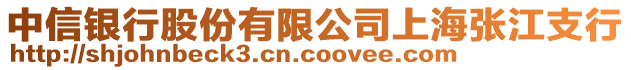 中信银行股份有限公司上海张江支行
http://shjohnbeck3.cn.coovee.com